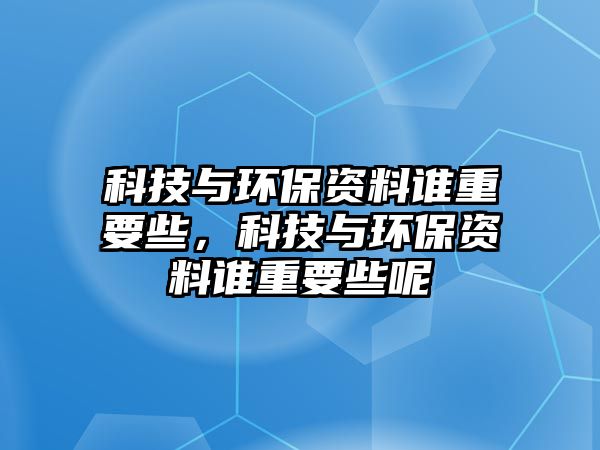 科技与环保资料谁重要些，科技与环保资料谁重要些呢